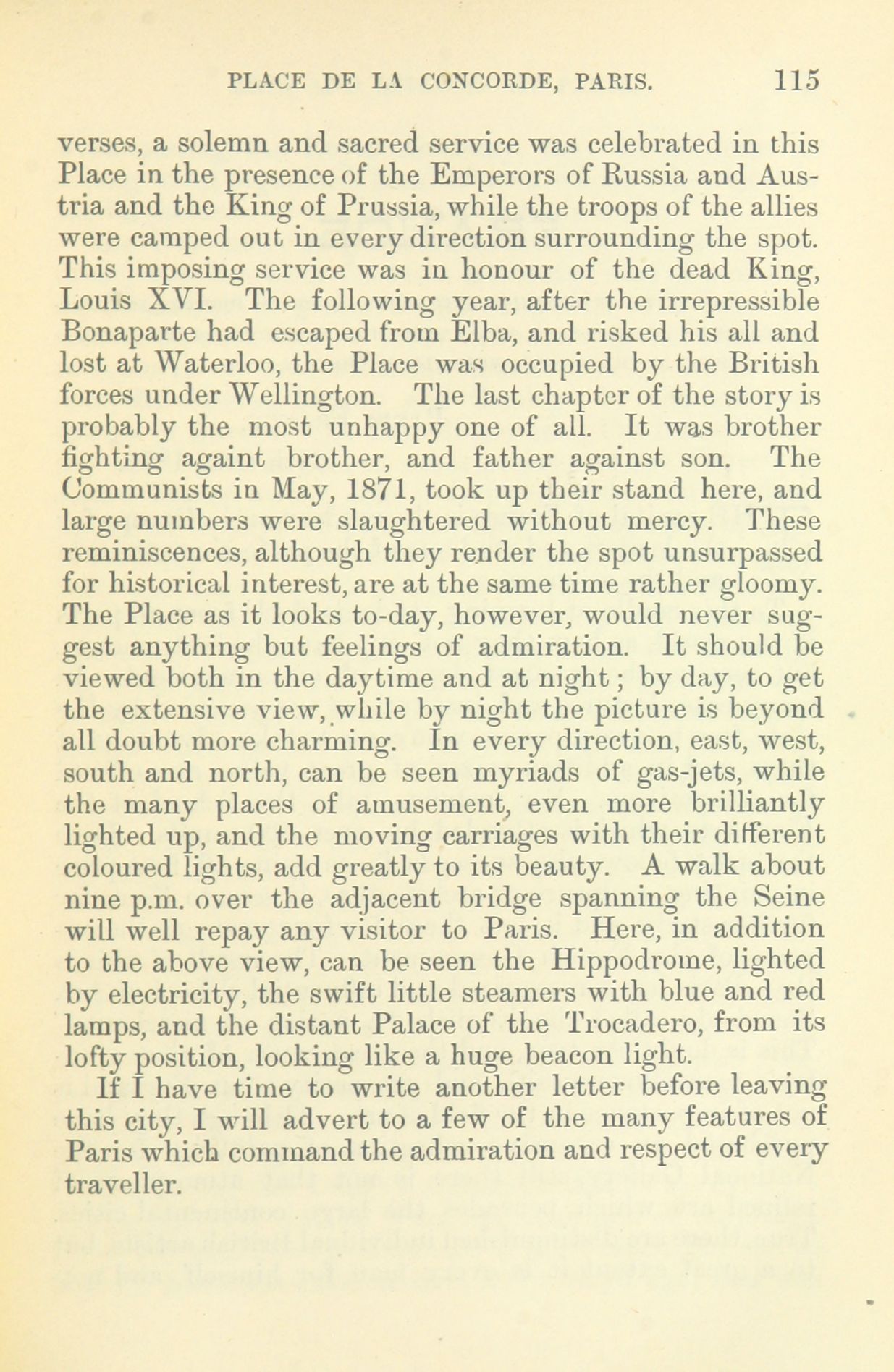 PLACE DE LA CONCORDE, PARIS. 115

verses, a solemn and sacred service was celebrated in this Place in the presence of the Emperors of Russia and Austria and the King of Prussia, while the troops of the allies were camped out in every direction surrounding the spot. This imposing service was in honour of the dead King, Louis XVI. The following year, after the irrepressible Bonaparte had escaped from Elba, and risked his all and lost at Waterloo, the Place was occupied by the British forces under Wellington. The last chapter of the story is probably the most unhappy one of all. It was brother fighting againt brother, and father against son. The Communists in May, 1871, took up their stand here, and large numbers were slaughtered without mercy. These reminiscences, although they render the spot unsurpassed for historical interest, are at the same time rather gloomy. The Place as it looks to-day, however, would never suggest anything but feelings of admiration. It should be viewed both in the daytime and at night; by day, to get the extensive view, while by night the picture is beyond all doubt more charming. In every direction, east, west, south and north, can be seen myriads of gas-jets, while the many places of amusement, even more brilliantly lighted up, and the moving carriages with their different coloured lights, add greatly to its beauty. A walk about nine p.m. over the adjacent bridge spanning the Seine will well repay any visitor to Paris. Here, in addition to the above view, can be seen the Hippodrome, lighted by electricity, the swift little steamers with blue and red lamps, and the distant Palace of the Trocadero, from its lofty position, looking like a huge beacon light.

If I have time to write another letter before leaving this city, I will advert to a few of the many features of Paris which command the admiration and respect of every traveller.